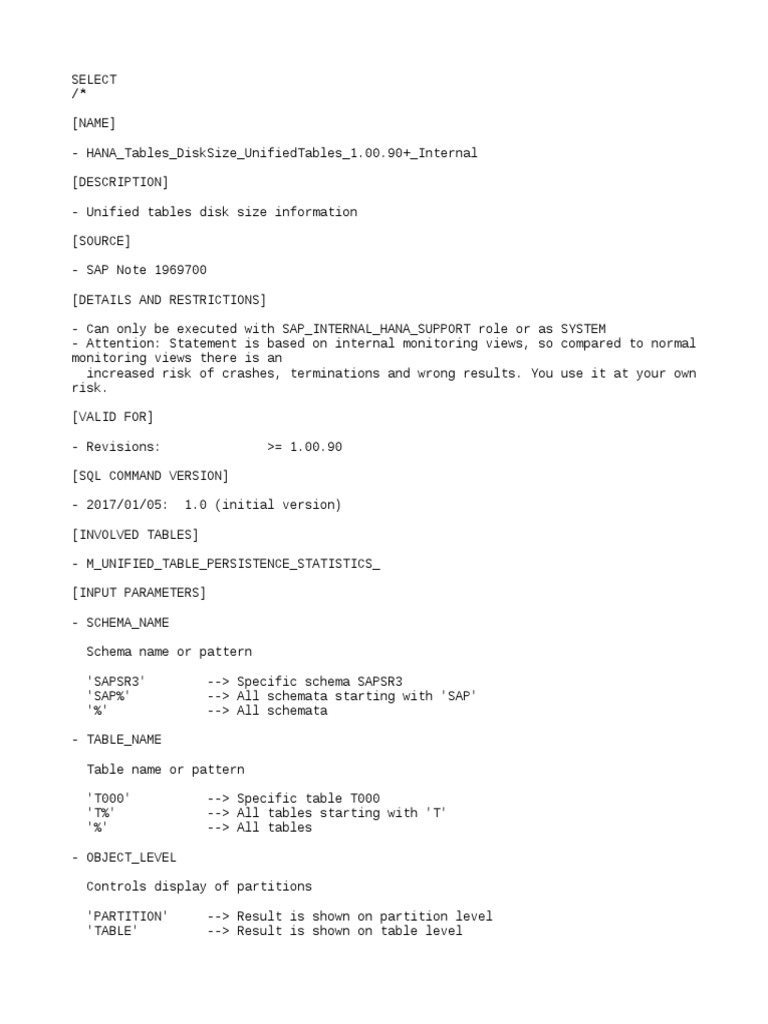 SELECT
/*

[NAME]

- HANA_Tables_DiskSize_UnifiedTables_1.00.90+_Internal

[DESCRIPTION]

- Unified tables disk size information

[SOURCE]

- SAP Note 1969700

[DETAILS AND RESTRICTIONS]

- Can only be executed with SAP_INTERNAL_HANA_SUPPORT role or as SYSTEM
- Attention: Statement is based on internal monitoring views, so compared to normal monitoring views there is an
  increased risk of crashes, terminations and wrong results. You use it at your own risk.

[VALID FOR]

- Revisions:              >= 1.00.90

[SQL COMMAND VERSION]

- 2017/01/05:  1.0 (initial version)

[INVOLVED TABLES]

- M_UNIFIED_TABLE_PERSISTENCE_STATISTICS_

[INPUT PARAMETERS]

- SCHEMA_NAME

  Schema name or pattern

  'SAPSR3'        --> Specific schema SAPSR3
  'SAP%'          --> All schemata starting with 'SAP'
  '%'             --> All schemata

- TABLE_NAME

  Table name or pattern

  'T000'          --> Specific table T000
  'T%'            --> All tables starting with 'T'
  '%'             --> All tables

- OBJECT_LEVEL

  Controls display of partitions

  'PARTITION'     --> Result is shown on partition level
  'TABLE'         --> Result is shown on table level